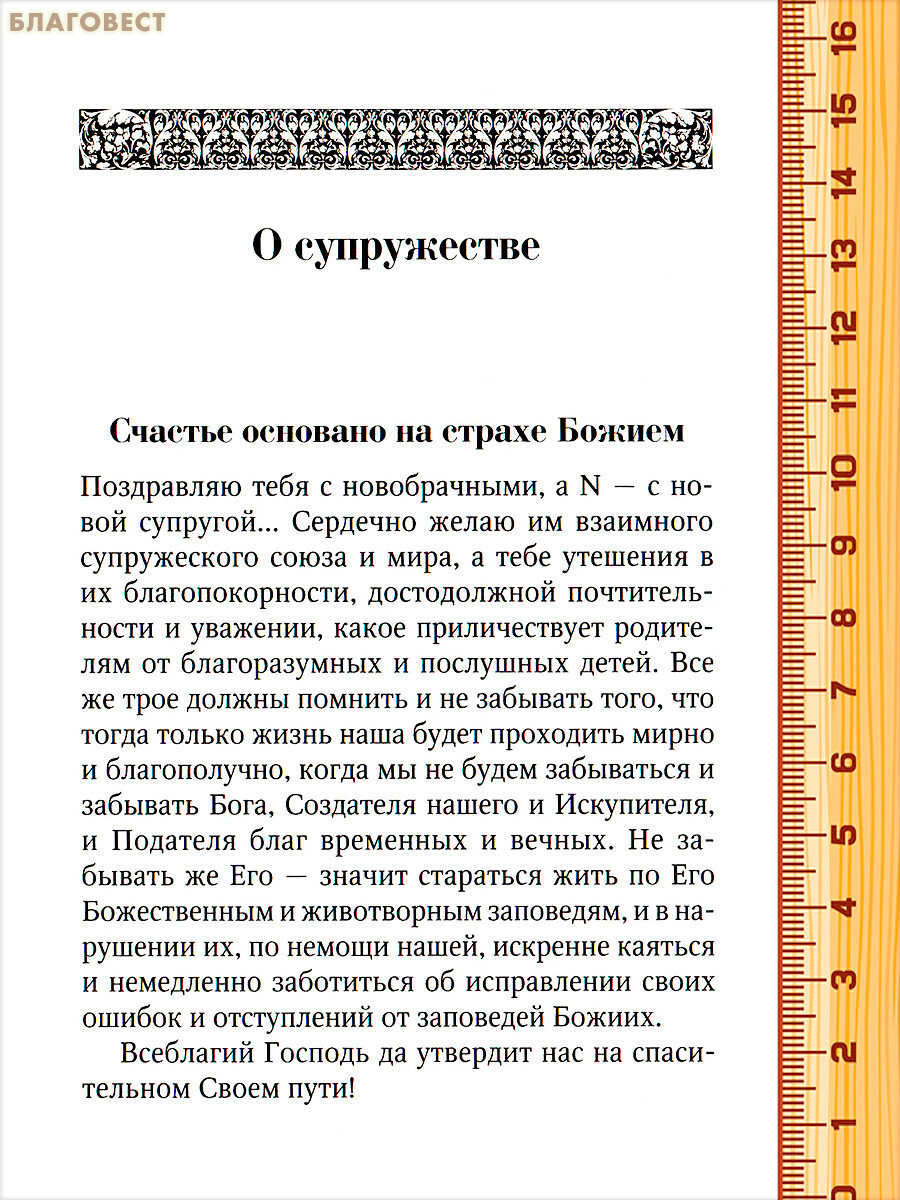 БЛАГОВЕСТ

О супружестве

Счастье основано на страхе Божием

Поздравляю тебя с новобрачными, а N — с новой супругой... Сердечно желаю им взаимного супружеского союза и мира, а тебе утешения в их благопокорности, достодолжной почтительности и уважении, какое приличествует родителям от благоразумных и послушных детей. Все же трое должны помнить и не забывать того, что тогда только жизнь наша будет проходить мирно и благополучно, когда мы не будем забываться и забывать Бога, Создателя нашего и Искупителя, и Подателя благ временных и вечных. Не забывать же Его — значит стараться жить по Его Божественным и животворным заповедям, и в нарушении их, по немощи нашей, искренне каяться и немедленно заботиться об исправлении своих ошибок и отступлений от заповедей Божиих.

Всеблагий Господь да утвердит нас на спасительном Своем пути!

16 15 14 13 12 11 10 9 8 7 6 5 4 3 2 1 0